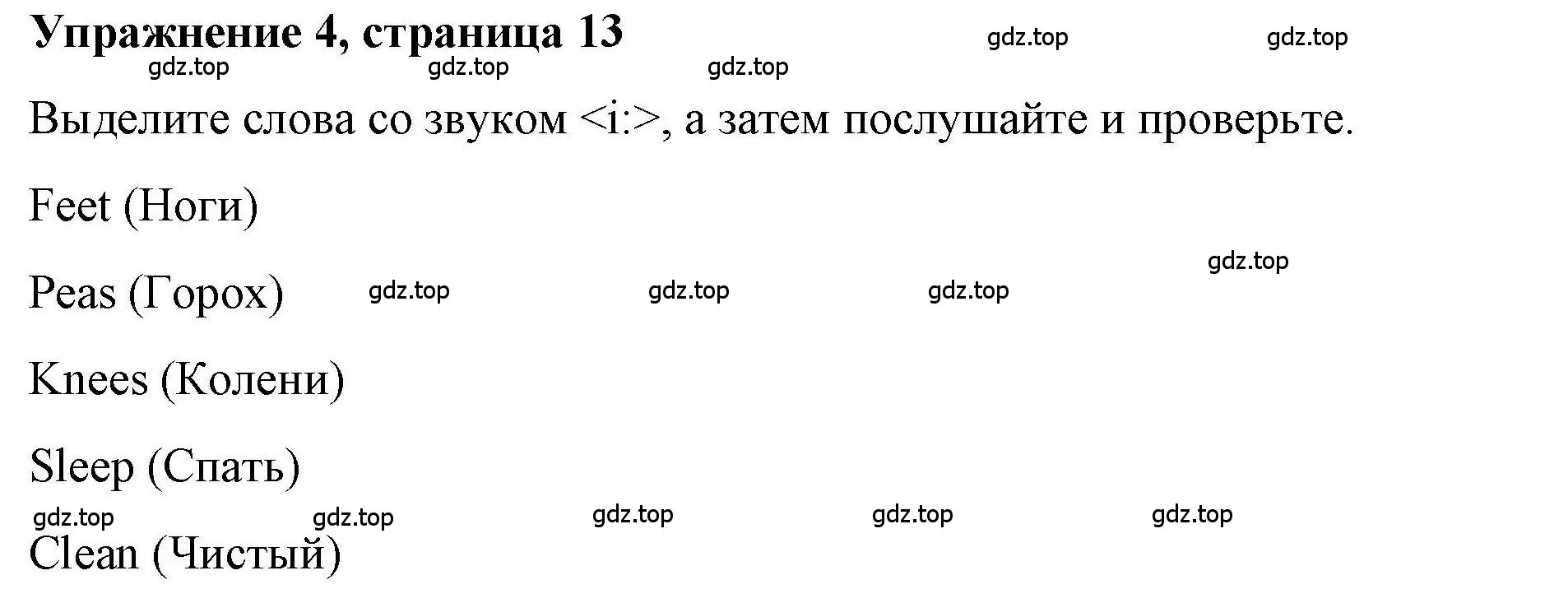 Упражнение 4, страница 13

gdz.top gdz.top

gdz.top gdz.top gdz.top

Выделите слова со звуком <i:>, а затем послушайте и проверьте.

Feet (Ноги)

gdz.top

Peas (Горох) gdz.top gdz.top gdz.top

Knees (Колени)

Sleep (Спать)

gdz.top gdz.top gdz.top gdz.top gdz.top

Clean (Чистый)